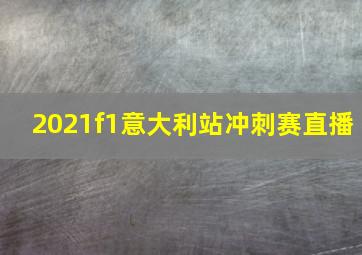 2021f1意大利站冲刺赛直播